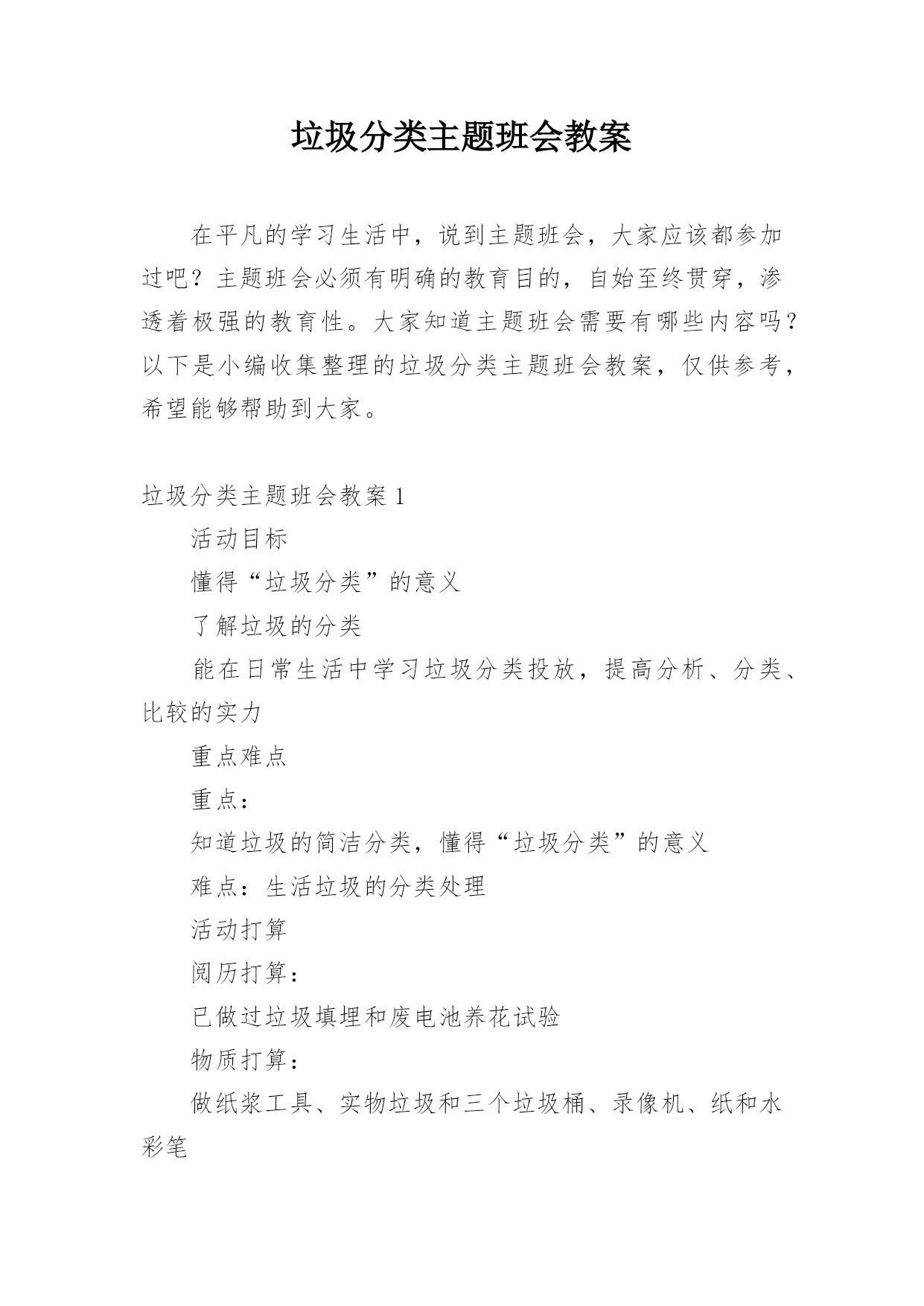 垃圾分类主题班会教案

在平凡的学习生活中，说到主题班会，大家应该都参加过吧？主题班会必须有明确的教育目的，自始至终贯穿，渗透着极强的教育性。大家知道主题班会需要有哪些内容吗？以下是小编收集整理的垃圾分类主题班会教案，仅供参考，希望能够帮助到大家。

垃圾分类主题班会教案 1

活动目标

懂得“垃圾分类”的意义

了解垃圾的分类

能在日常生活中学习垃圾分类投放，提高分析、分类、比较的实力

重点难点

重点：

知道垃圾的简洁分类，懂得“垃圾分类”的意义

难点：生活垃圾的分类处理

活动打算

阅历打算：

已做过垃圾填埋和废电池养花试验

物质打算：

做纸浆工具、实物垃圾和三个垃圾桶、录像机、纸和水彩笔